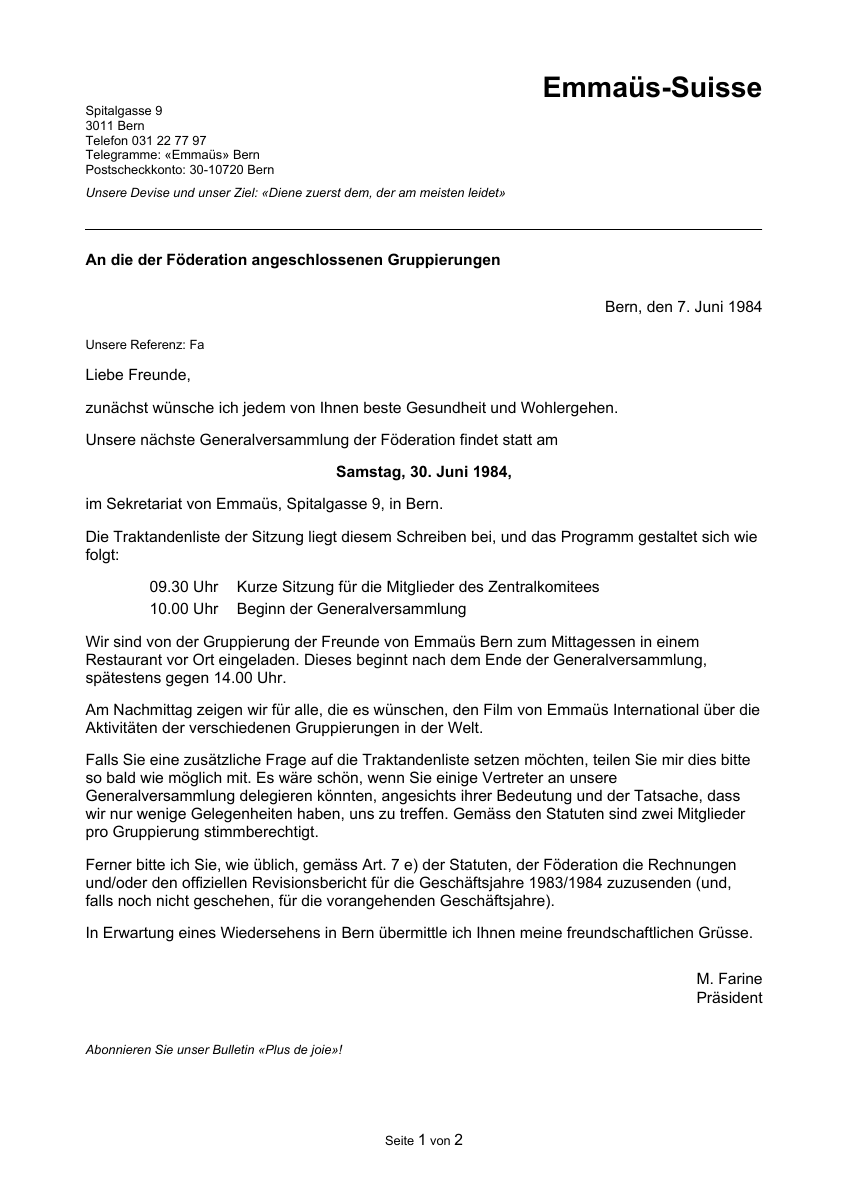 Emmaüs-Suisse

Spitalgasse 9
3011 Bern
Telefon 031 22 77 97
Telegramme: «Emmaüs» Bern
Postscheckkonto: 30-10720 Bern

Unsere Devise und unser Ziel: «Diene zuerst dem, der am meisten leidet»

An die der Föderation angeschlossenen Gruppierungen

Bern, den 7. Juni 1984

Unsere Referenz: Fa

Liebe Freunde,

zunächst wünsche ich jedem von Ihnen beste Gesundheit und Wohlergehen.

Unsere nächste Generalversammlung der Föderation findet statt am

Samstag, 30. Juni 1984,

im Sekretariat von Emmaüs, Spitalgasse 9, in Bern.

Die Traktandenliste der Sitzung liegt diesem Schreiben bei, und das Programm gestaltet sich wie folgt:

09.30 Uhr Kurze Sitzung für die Mitglieder des Zentralkomitees
10.00 Uhr Beginn der Generalversammlung

Wir sind von der Gruppierung der Freunde von Emmaüs Bern zum Mittagessen in einem Restaurant vor Ort eingeladen. Dieses beginnt nach dem Ende der Generalversammlung, spätestens gegen 14.00 Uhr.

Am Nachmittag zeigen wir für alle, die es wünschen, den Film von Emmaüs International über die Aktivitäten der verschiedenen Gruppierungen in der Welt.

Falls Sie eine zusätzliche Frage auf die Traktandenliste setzen möchten, teilen Sie mir dies bitte so bald wie möglich mit. Es wäre schön, wenn Sie einige Vertreter an unsere Generalversammlung delegieren könnten, angesichts ihrer Bedeutung und der Tatsache, dass wir nur wenige Gelegenheiten haben, uns zu treffen. Gemäss den Statuten sind zwei Mitglieder pro Gruppierung stimmberechtigt.

Ferner bitte ich Sie, wie üblich, gemäss Art. 7 e) der Statuten, der Föderation die Rechnungen und/oder den offiziellen Revisionsbericht für die Geschäftsjahre 1983/1984 zuzusenden (und, falls noch nicht geschehen, für die vorangehenden Geschäftsjahre).

In Erwartung eines Wiedersehens in Bern übermittle ich Ihnen meine freundschaftlichen Grüsse.

M. Farine
Präsident

Abonnieren Sie unser Bulletin «Plus de joie»!

Seite 1 von 2